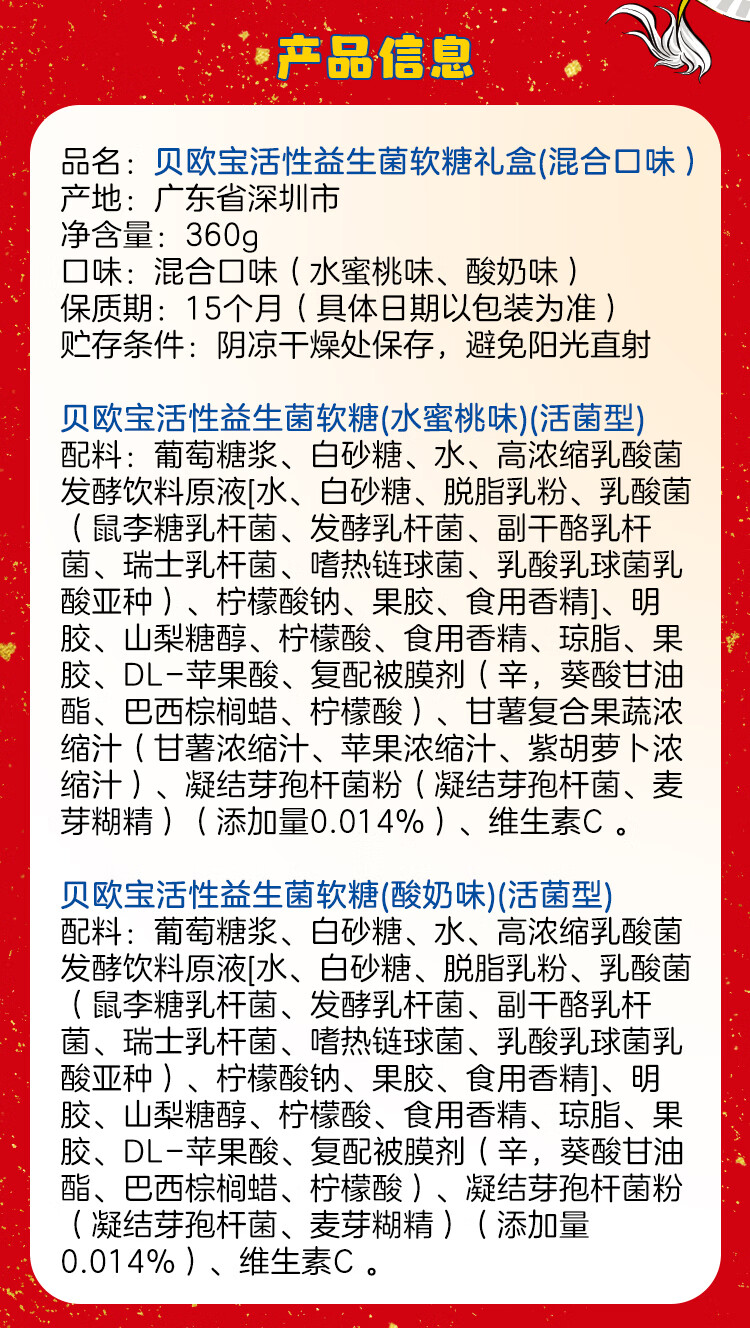 产品信息

品名：贝欧宝活性益生菌软糖礼盒(混合口味)
产地：广东省深圳市
净含量：360g
口味：混合口味（水蜜桃味、酸奶味）
保质期：15个月（具体日期以包装为准）
贮存条件：阴凉干燥处保存，避免阳光直射

贝欧宝活性益生菌软糖(水蜜桃味)(活菌型)
配料：葡萄糖浆、白砂糖、水、高浓缩乳酸菌发酵饮料原液[水、白砂糖、脱脂乳粉、乳酸菌（鼠李糖乳杆菌、发酵乳杆菌、副干酪乳杆菌、瑞士乳杆菌、嗜热链球菌、乳酸乳球菌乳酸亚种）、柠檬酸钠、果胶、食用香精]、明胶、山梨糖醇、柠檬酸、食用香精、琼脂、果胶、DL-苹果酸、复配被膜剂（辛，葵酸甘油酯、巴西棕榈蜡、柠檬酸）、甘薯复合果蔬浓缩汁（甘薯浓缩汁、苹果浓缩汁、紫胡萝卜浓缩汁）、凝结芽孢杆菌粉（凝结芽孢杆菌、麦芽糊精）（添加量0.014%）、维生素C 。

贝欧宝活性益生菌软糖(酸奶味)(活菌型)
配料：葡萄糖浆、白砂糖、水、高浓缩乳酸菌发酵饮料原液[水、白砂糖、脱脂乳粉、乳酸菌（鼠李糖乳杆菌、发酵乳杆菌、副干酪乳杆菌、瑞士乳杆菌、嗜热链球菌、乳酸乳球菌乳酸亚种）、柠檬酸钠、果胶、食用香精]、明胶、山梨糖醇、柠檬酸、食用香精、琼脂、果胶、DL-苹果酸、复配被膜剂（辛，葵酸甘油酯、巴西棕榈蜡、柠檬酸）、凝结芽孢杆菌粉（凝结芽孢杆菌、麦芽糊精）（添加量0.014%）、维生素C 。